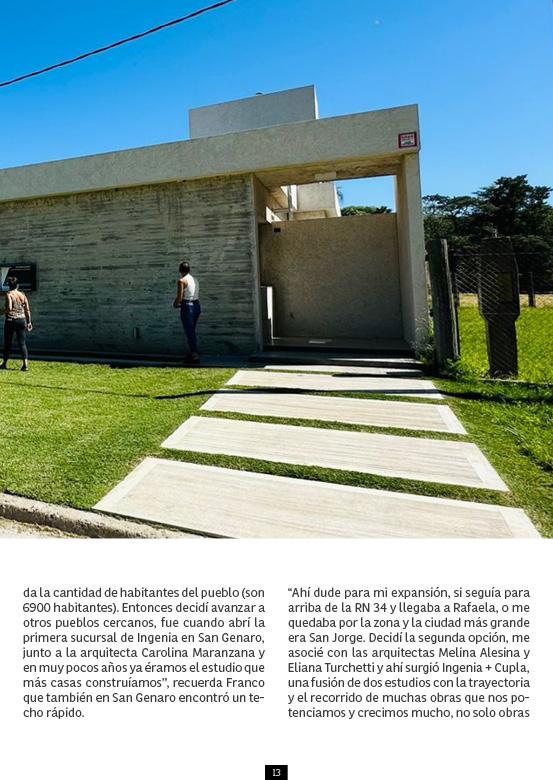 da la cantidad de habitantes del pueblo (son 6900 habitantes). Entonces decidí avanzar a otros pueblos cercanos, fue cuando abrí la primera sucursal de Ingenia en San Genaro, junto a la arquitecta Carolina Maranzana y en muy pocos años ya éramos el estudio que más casas construíamos", recuerda Franco que también en San Genaro encontró un techo rápido.

"Ahí dude para mi expansión, si seguía para arriba de la RN 34 y llegaba a Rafaela, o me quedaba por la zona y la ciudad más grande era San Jorge. Decidí la segunda opción, me asocié con las arquitectas Melina Alesina y Eliana Turchetti y ahí surgió Ingenia + Cupla, una fusión de dos estudios con la trayectoria y el recorrido de muchas obras que nos potenciamos y crecimos mucho, no solo obras

13